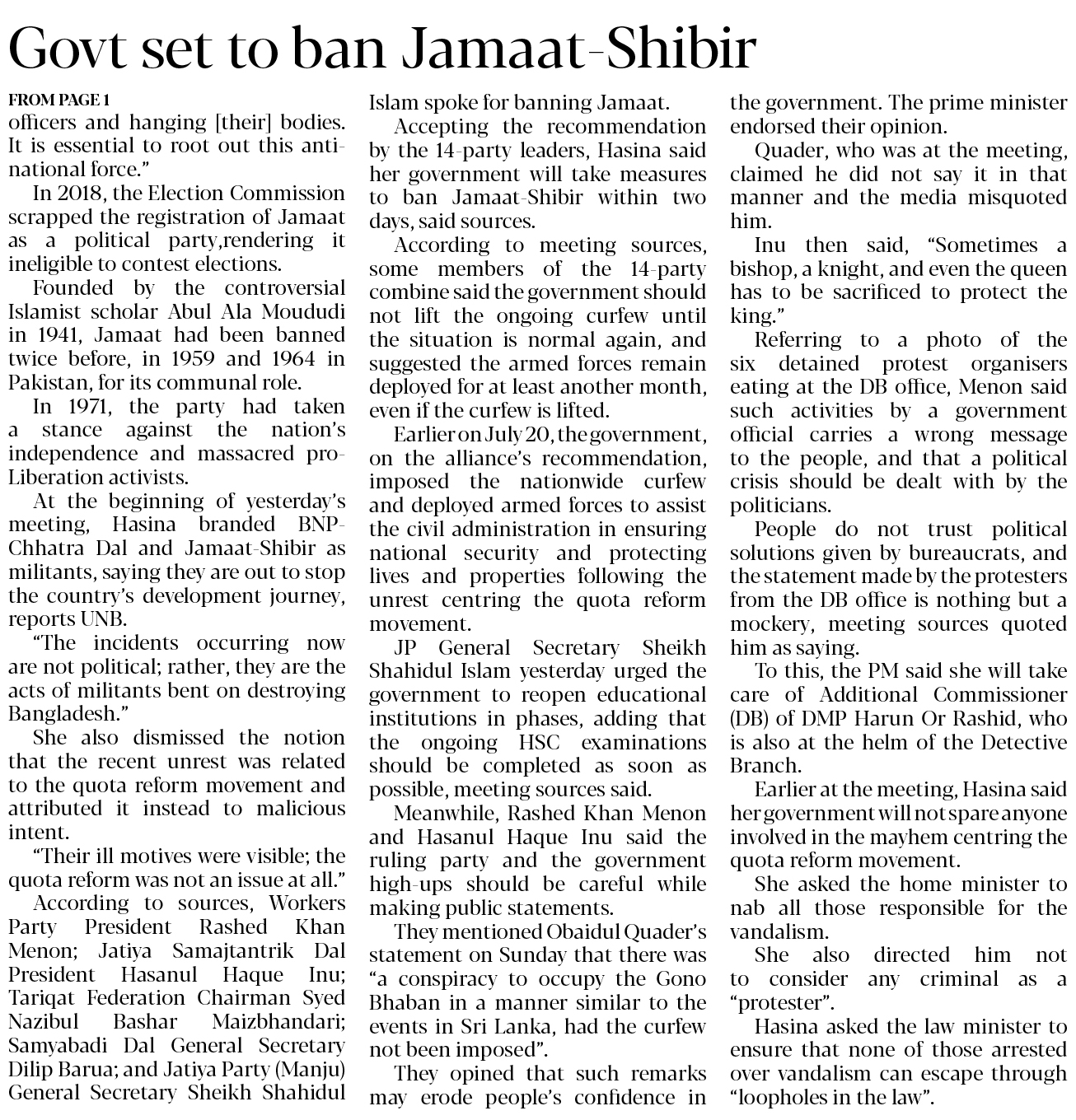 Govt set to ban Jamaat-Shibir

FROM PAGE 1
officers and hanging [their] bodies. It is essential to root out this anti-national force."

In 2018, the Election Commission scrapped the registration of Jamaat as a political party,rendering it ineligible to contest elections.

Founded by the controversial Islamist scholar Abul Ala Moududi in 1941, Jamaat had been banned twice before, in 1959 and 1964 in Pakistan, for its communal role.

In 1971, the party had taken a stance against the nation's independence and massacred pro-Liberation activists.

At the beginning of yesterday's meeting, Hasina branded BNP-Chhatra Dal and Jamaat-Shibir as militants, saying they are out to stop the country's development journey, reports UNB.

"The incidents occurring now are not political; rather, they are the acts of militants bent on destroying Bangladesh."

She also dismissed the notion that the recent unrest was related to the quota reform movement and attributed it instead to malicious intent.

"Their ill motives were visible; the quota reform was not an issue at all."

According to sources, Workers Party President Rashed Khan Menon; Jatiya Samajtantrik Dal President Hasanul Haque Inu; Tariqat Federation Chairman Syed Nazibul Bashar Maizbhandari; Samyabadi Dal General Secretary Dilip Barua; and Jatiya Party (Manju) General Secretary Sheikh Shahidul Islam spoke for banning Jamaat.

Accepting the recommendation by the 14-party leaders, Hasina said her government will take measures to ban Jamaat-Shibir within two days, said sources.

According to meeting sources, some members of the 14-party combine said the government should not lift the ongoing curfew until the situation is normal again, and suggested the armed forces remain deployed for at least another month, even if the curfew is lifted.

Earlier on July 20, the government, on the alliance's recommendation, imposed the nationwide curfew and deployed armed forces to assist the civil administration in ensuring national security and protecting lives and properties following the unrest centring the quota reform movement.

JP General Secretary Sheikh Shahidul Islam yesterday urged the government to reopen educational institutions in phases, adding that the ongoing HSC examinations should be completed as soon as possible, meeting sources said.

Meanwhile, Rashed Khan Menon and Hasanul Haque Inu said the ruling party and the government high-ups should be careful while making public statements.

They mentioned Obaidul Quader's statement on Sunday that there was "a conspiracy to occupy the Gono Bhaban in a manner similar to the events in Sri Lanka, had the curfew not been imposed".

They opined that such remarks may erode people's confidence in the government. The prime minister endorsed their opinion.

Quader, who was at the meeting, claimed he did not say it in that manner and the media misquoted him.

Inu then said, "Sometimes a bishop, a knight, and even the queen has to be sacrificed to protect the king."

Referring to a photo of the six detained protest organisers eating at the DB office, Menon said such activities by a government official carries a wrong message to the people, and that a political crisis should be dealt with by the politicians.

People do not trust political solutions given by bureaucrats, and the statement made by the protesters from the DB office is nothing but a mockery, meeting sources quoted him as saying.

To this, the PM said she will take care of Additional Commissioner (DB) of DMP Harun Or Rashid, who is also at the helm of the Detective Branch.

Earlier at the meeting, Hasina said her government will not spare anyone involved in the mayhem centring the quota reform movement.

She asked the home minister to nab all those responsible for the vandalism.

She also directed him not to consider any criminal as a "protester".

Hasina asked the law minister to ensure that none of those arrested over vandalism can escape through "loopholes in the law".